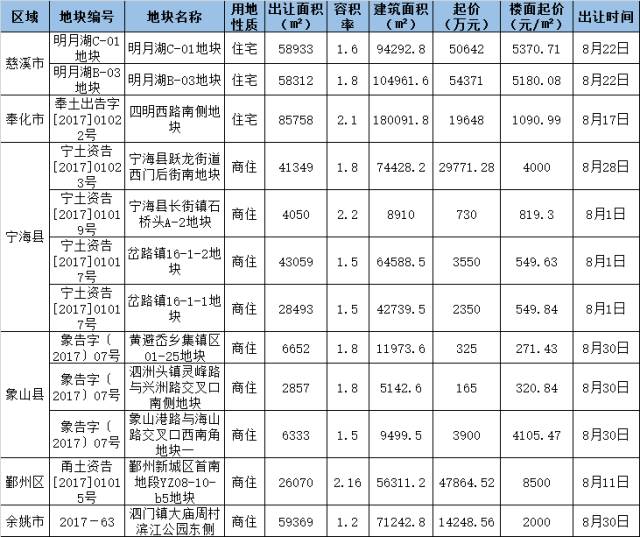 | 区域 | 地块编号 | 地块名称 | 用地性质 | 出让面积（㎡） | 容积率 | 建筑面积（㎡） | 起价（万元） | 楼面起价（元/㎡） | 出让时间 |
|---|---|---|---|---|---|---|---|---|---|
| 慈溪市 | 明月湖C-01地块 | 明月湖C-01地块 | 住宅 | 58933 | 1.6 | 94292.8 | 50642 | 5370.71 | 8月22日 |
|  | 明月湖B-03地块 | 明月湖B-03地块 | 住宅 | 58312 | 1.8 | 104961.6 | 54371 | 5180.08 | 8月22日 |
| 奉化市 | 奉土出告字[2017]01022号 | 四明西路南侧地块 | 住宅 | 85758 | 2.1 | 180091.8 | 19648 | 1090.99 | 8月17日 |
| 宁海县 | 宁土资告[2017]01023号 | 宁海县跃龙街道西门后街南地块 | 商住 | 41349 | 1.8 | 74428.2 | 29771.28 | 4000 | 8月28日 |
|  | 宁土资告[2017]01019号 | 宁海县长街镇石桥头A-2地块 | 商住 | 4050 | 2.2 | 8910 | 730 | 819.3 | 8月1日 |
|  | 宁土资告[2017]01017号 | 岔路镇16-1-2地块 | 商住 | 43059 | 1.5 | 64588.5 | 3550 | 549.63 | 8月1日 |
|  | 宁土资告[2017]01017号 | 岔路镇16-1-1地块 | 商住 | 28493 | 1.5 | 42739.5 | 2350 | 549.84 | 8月1日 |
| 象山县 | 象告字（2017）07号 | 黄避岙乡集镇区01-25地块 | 商住 | 6652 | 1.8 | 11973.6 | 325 | 271.43 | 8月30日 |
|  | 象告字（2017）07号 | 泗洲头镇灵峰路与兴洲路交叉口南侧地块 | 商住 | 2857 | 1.8 | 5142.6 | 165 | 320.84 | 8月30日 |
|  | 象告字（2017）07号 | 象山港路与海山路交叉口西南角地块一 | 商住 | 6333 | 1.5 | 9499.5 | 3900 | 4105.47 | 8月30日 |
| 鄞州区 | 甬土资告[2017]01015号 | 鄞州新城区首南地段YZ08-10-b5地块 | 商住 | 26070 | 2.16 | 56311.2 | 47864.52 | 8500 | 8月11日 |
| 余姚市 | 2017－63 | 泗门镇大庙周村滨江公园东侧 | 商住 | 59369 | 1.2 | 71242.8 | 14248.56 | 2000 | 8月30日 |